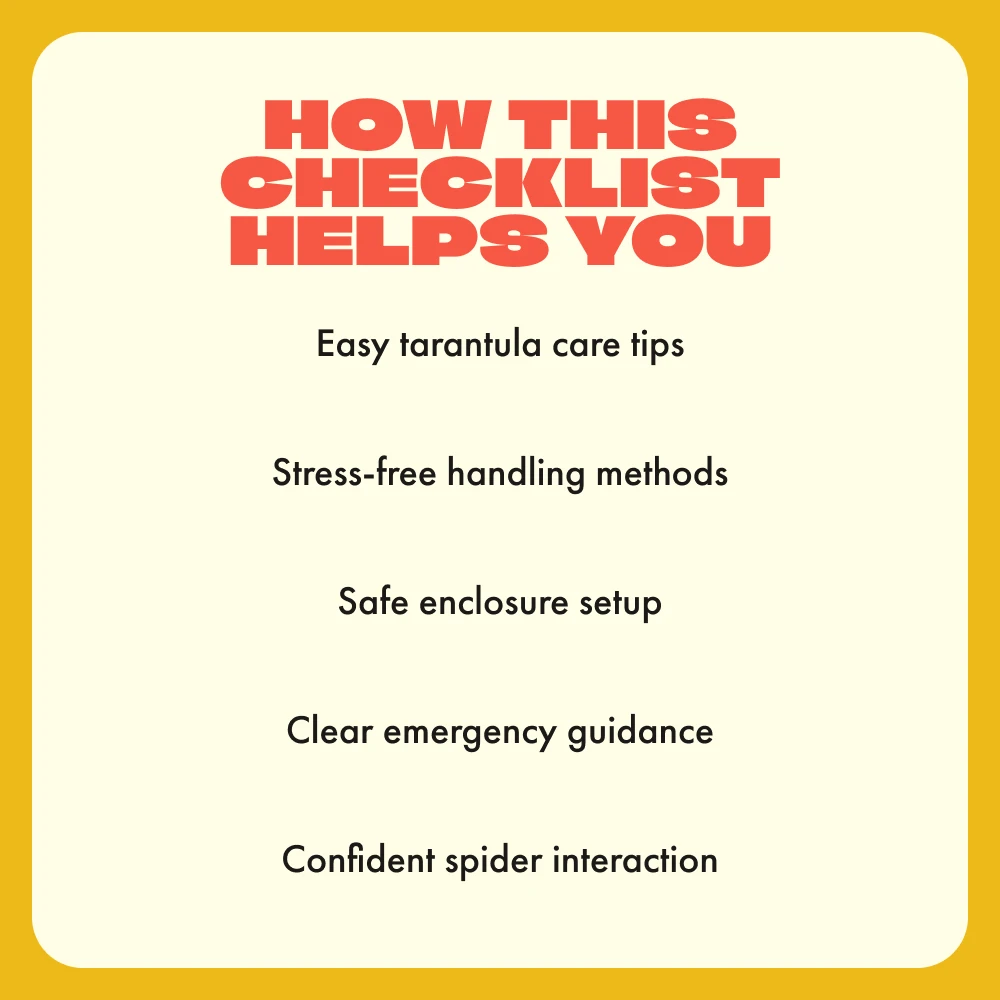 HOW THIS CHECKLIST HELPS YOU

Easy tarantula care tips

Stress-free handling methods

Safe enclosure setup

Clear emergency guidance

Confident spider interaction